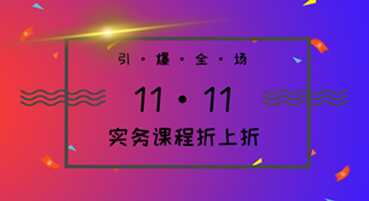 引·爆·全·场

11·11

实务课程折上折